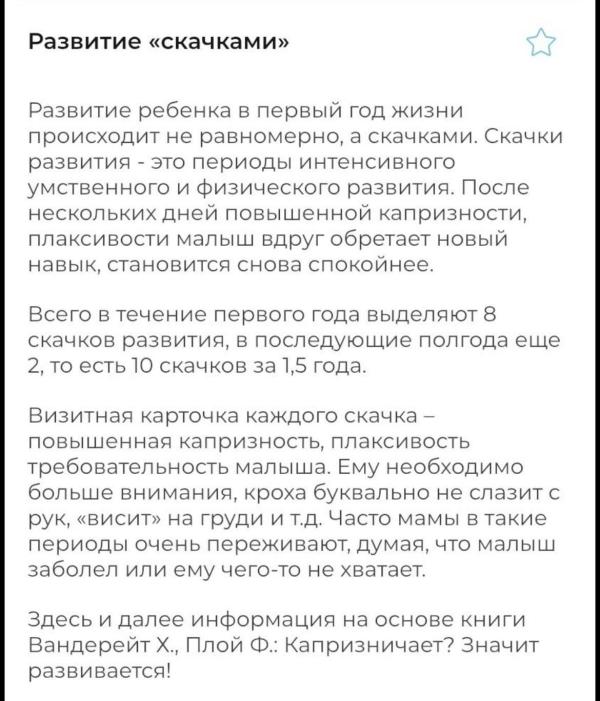 Развитие «скачками»

Развитие ребенка в первый год жизни происходит не равномерно, а скачками. Скачки развития - это периоды интенсивного умственного и физического развития. После нескольких дней повышенной капризности, плаксивости малыш вдруг обретает новый навык, становится снова спокойнее.

Всего в течение первого года выделяют 8 скачков развития, в последующие полгода еще 2, то есть 10 скачков за 1,5 года.

Визитная карточка каждого скачка – повышенная капризность, плаксивость требовательность малыша. Ему необходимо больше внимания, кроха буквально не слазит с рук, «висит» на груди и т.д. Часто мамы в такие периоды очень переживают, думая, что малыш заболел или ему чего-то не хватает.

Здесь и далее информация на основе книги Вандерейт Х., Плой Ф.: Капризничает? Значит развивается!